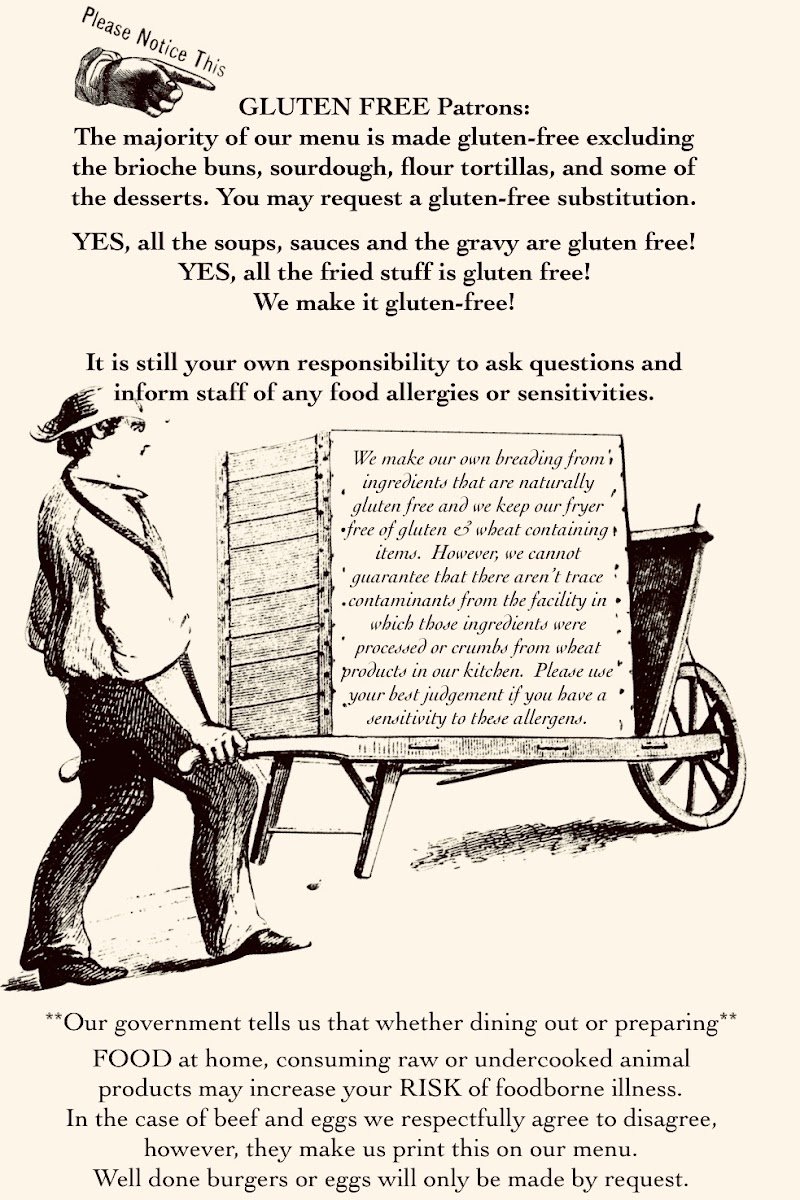 Please Notice This

GLUTEN FREE Patrons:
The majority of our menu is made gluten-free excluding the brioche buns, sourdough, flour tortillas, and some of the desserts. You may request a gluten-free substitution.

YES, all the soups, sauces and the gravy are gluten free!
YES, all the fried stuff is gluten free!
We make it gluten-free!

It is still your own responsibility to ask questions and inform staff of any food allergies or sensitivities.

We make our own breading from ingredients that are naturally gluten free and we keep our fryer free of gluten & wheat containing items. However, we cannot guarantee that there aren't trace contaminants from the facility in which those ingredients were processed or crumbs from wheat products in our kitchen. Please use your best judgement if you have a sensitivity to these allergens.

**Our government tells us that whether dining out or preparing**
FOOD at home, consuming raw or undercooked animal products may increase your RISK of foodborne illness.
In the case of beef and eggs we respectfully agree to disagree, however, they make us print this on our menu.
Well done burgers or eggs will only be made by request.